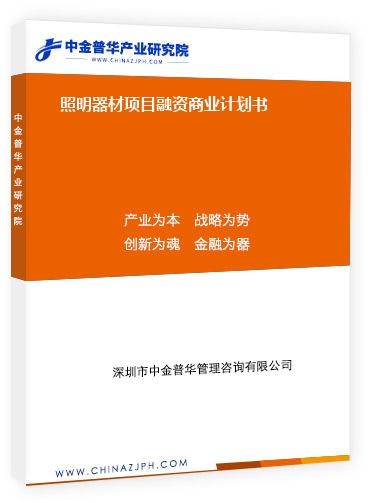 中金普华产业研究院
WWW.CHINAZJPH.COM

中金普华产业研究院

照明器材项目融资商业计划书

产业为本　战略为势
创新为魂　金融为器

深圳市中金普华管理咨询有限公司

WWW.CHINAZJPH.COM